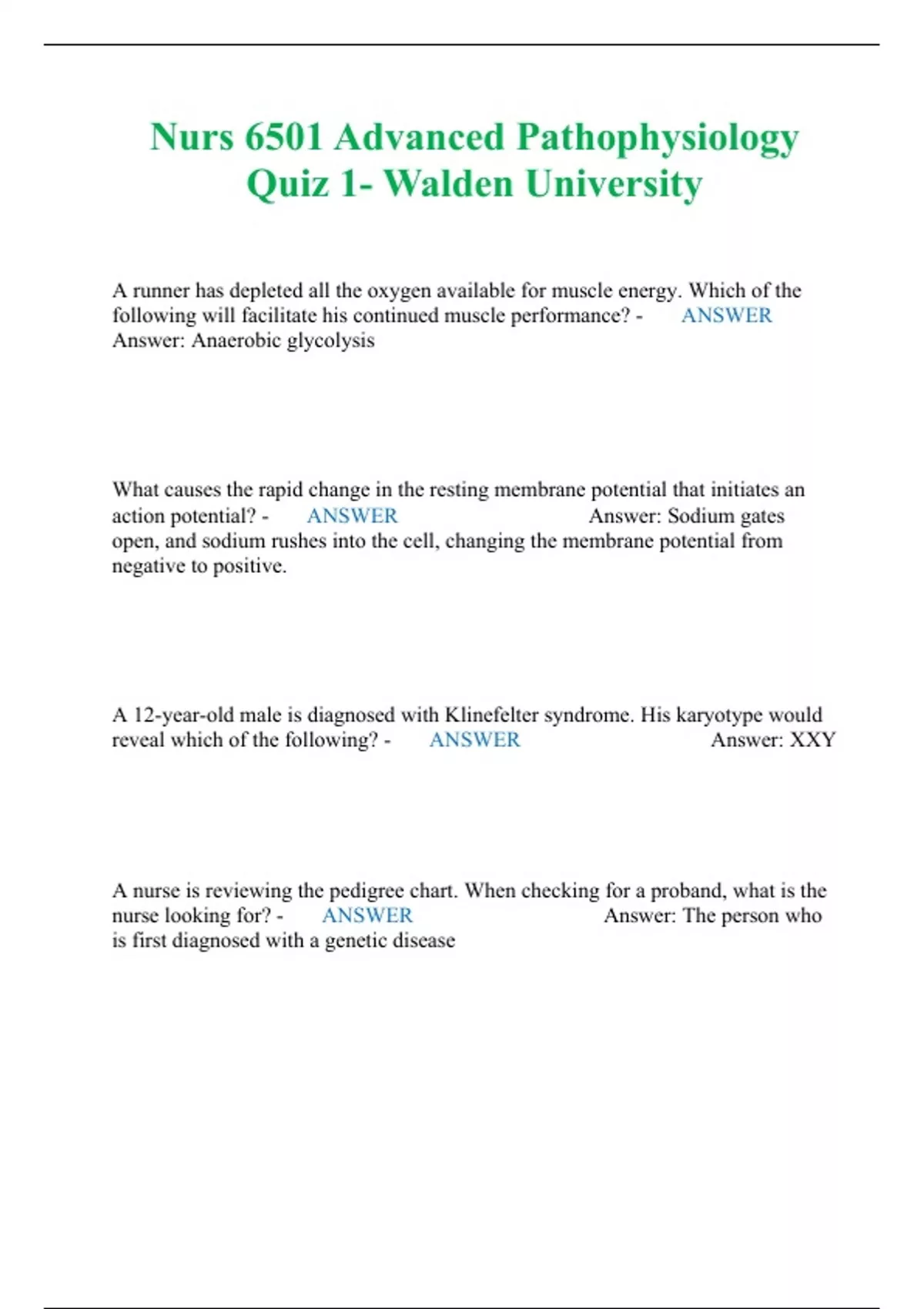 Nurs 6501 Advanced Pathophysiology Quiz 1- Walden University

A runner has depleted all the oxygen available for muscle energy. Which of the following will facilitate his continued muscle performance? - ANSWER Answer: Anaerobic glycolysis

What causes the rapid change in the resting membrane potential that initiates an action potential? - ANSWER Answer: Sodium gates open, and sodium rushes into the cell, changing the membrane potential from negative to positive.

A 12-year-old male is diagnosed with Klinefelter syndrome. His karyotype would reveal which of the following? - ANSWER Answer: XXY

A nurse is reviewing the pedigree chart. When checking for a proband, what is the nurse looking for? - ANSWER Answer: The person who is first diagnosed with a genetic disease